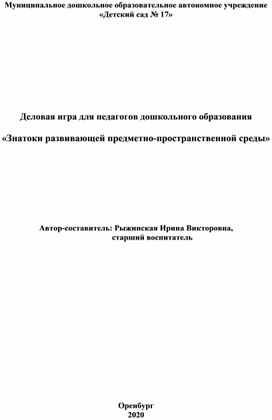 Муниципальное дошкольное образовательное автономное учреждение «Детский сад № 17»

Деловая игра для педагогов дошкольного образования

«Знатоки развивающей предметно-пространственной среды»

Автор-составитель: Рыжинская Ирина Викторовна,
старший воспитатель

Оренбург
2020